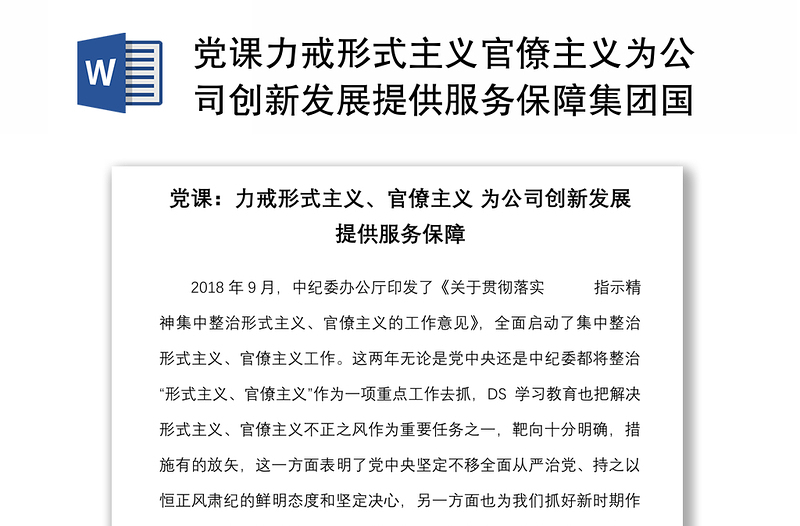 W

党课力戒形式主义官僚主义为公司创新发展提供服务保障集团国

党课：力戒形式主义、官僚主义 为公司创新发展提供服务保障

2018 年 9 月，中纪委办公厅印发了《关于贯彻落实　　指示精神集中整治形式主义、官僚主义的工作意见》，全面启动了集中整治形式主义、官僚主义工作。这两年无论是党中央还是中纪委都将整治“形式主义、官僚主义”作为一项重点工作去抓，DS 学习教育也把解决形式主义、官僚主义不正之风作为重要任务之一，靶向十分明确，措施有的放矢，这一方面表明了党中央坚定不移全面从严治党、持之以恒正风肃纪的鲜明态度和坚定决心，另一方面也为我们抓好新时期作